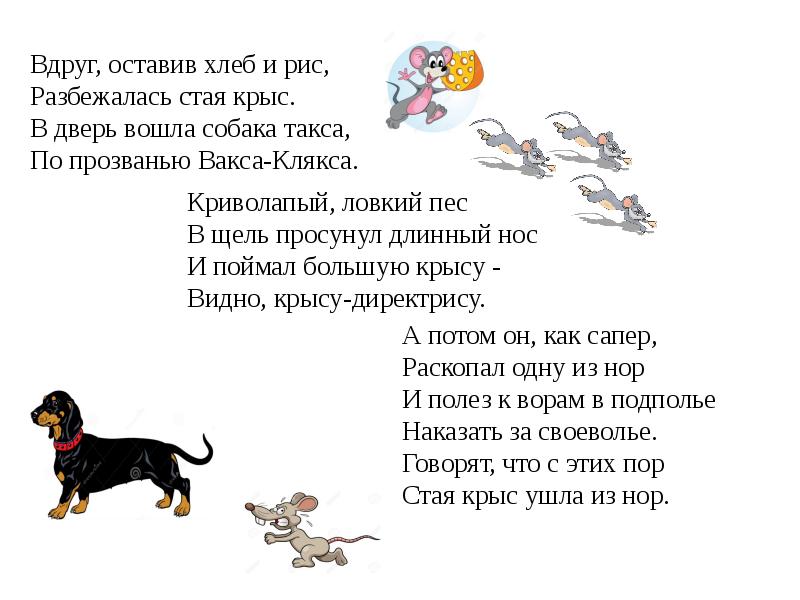 Вдруг, оставив хлеб и рис,
Разбежалась стая крыс.
В дверь вошла собака такса,
По прозванью Вакса-Клякса.

Криволапый, ловкий пес
В щель просунул длинный нос
И поймал большую крысу -
Видно, крысу-директрису.

А потом он, как сапер,
Раскопал одну из нор
И полез к ворам в подполье
Наказать за своеволье.
Говорят, что с этих пор
Стая крыс ушла из нор.